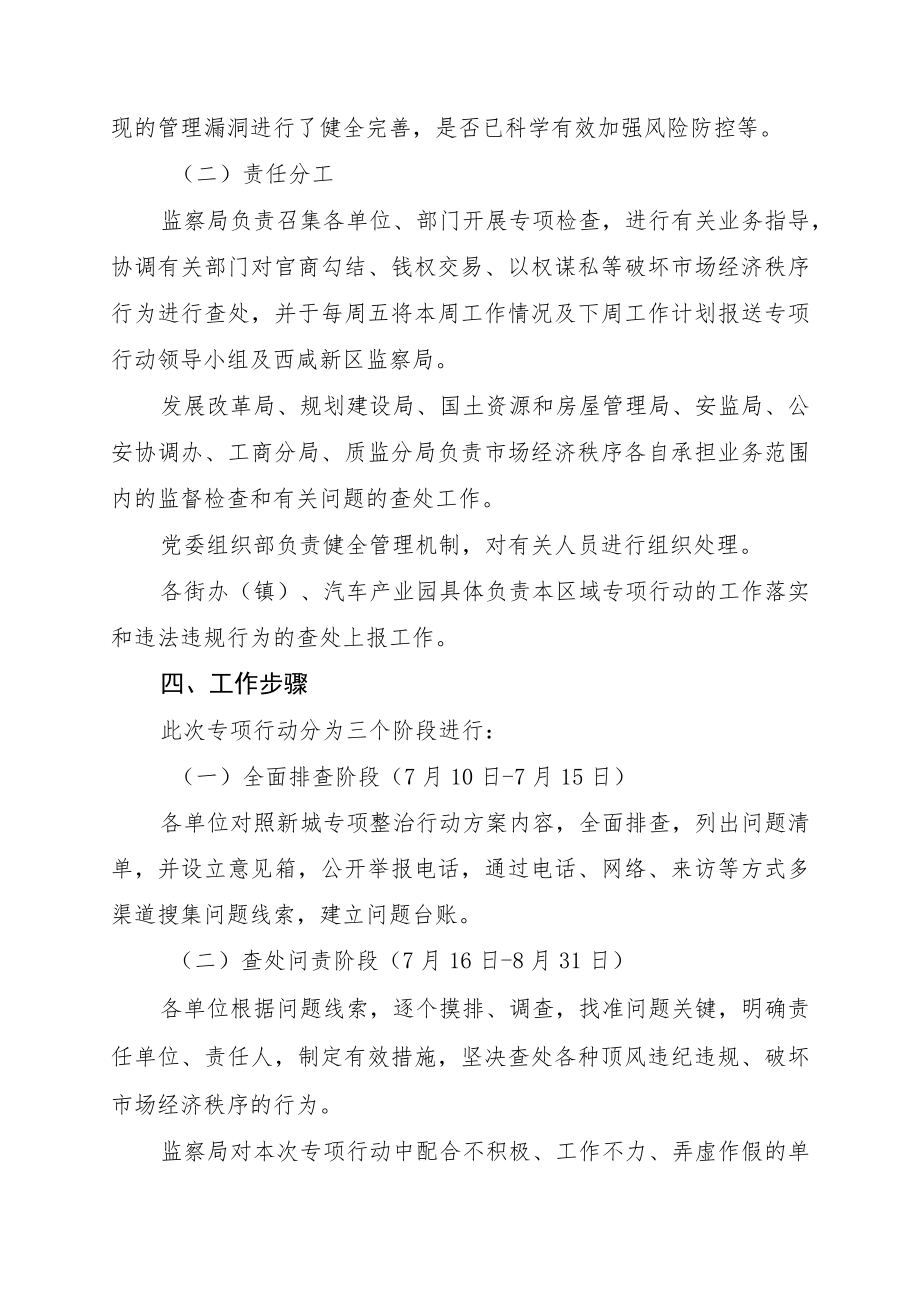 现的管理漏洞进行了健全完善，是否已科学有效加强风险防控等。

（二）责任分工

监察局负责召集各单位、部门开展专项检查，进行有关业务指导，协调有关部门对官商勾结、钱权交易、以权谋私等破坏市场经济秩序行为进行查处，并于每周五将本周工作情况及下周工作计划报送专项行动领导小组及西咸新区监察局。

发展改革局、规划建设局、国土资源和房屋管理局、安监局、公安协调办、工商分局、质监分局负责市场经济秩序各自承担业务范围内的监督检查和有关问题的查处工作。

党委组织部负责健全管理机制，对有关人员进行组织处理。

各街办（镇）、汽车产业园具体负责本区域专项行动的工作落实和违法违规行为的查处上报工作。

四、工作步骤

此次专项行动分为三个阶段进行：

（一）全面排查阶段（7月10日-7月15日）

各单位对照新城专项整治行动方案内容，全面排查，列出问题清单，并设立意见箱，公开举报电话，通过电话、网络、来访等方式多渠道搜集问题线索，建立问题台账。

（二）查处问责阶段（7月16日-8月31日）

各单位根据问题线索，逐个摸排、调查，找准问题关键，明确责任单位、责任人，制定有效措施，坚决查处各种顶风违纪违规、破坏市场经济秩序的行为。

监察局对本次专项行动中配合不积极、工作不力、弄虚作假的单